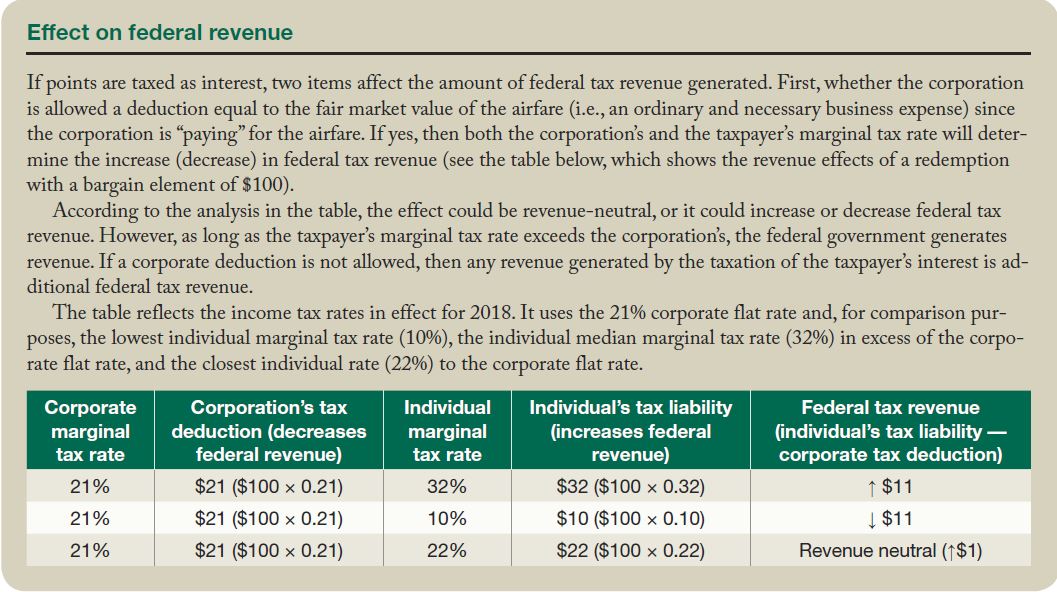 Effect on federal revenue

If points are taxed as interest, two items affect the amount of federal tax revenue generated. First, whether the corporation is allowed a deduction equal to the fair market value of the airfare (i.e., an ordinary and necessary business expense) since the corporation is "paying" for the airfare. If yes, then both the corporation's and the taxpayer's marginal tax rate will determine the increase (decrease) in federal tax revenue (see the table below, which shows the revenue effects of a redemption with a bargain element of $100).

According to the analysis in the table, the effect could be revenue-neutral, or it could increase or decrease federal tax revenue. However, as long as the taxpayer's marginal tax rate exceeds the corporation's, the federal government generates revenue. If a corporate deduction is not allowed, then any revenue generated by the taxation of the taxpayer's interest is additional federal tax revenue.

The table reflects the income tax rates in effect for 2018. It uses the 21% corporate flat rate and, for comparison purposes, the lowest individual marginal tax rate (10%), the individual median marginal tax rate (32%) in excess of the corporate flat rate, and the closest individual rate (22%) to the corporate flat rate.

| Corporate marginal tax rate | Corporation's tax deduction (decreases federal revenue) | Individual marginal tax rate | Individual's tax liability (increases federal revenue) | Federal tax revenue (individual's tax liability — corporate tax deduction) |
|---|---|---|---|---|
| 21% | $21 ($100 × 0.21) | 32% | $32 ($100 × 0.32) | ↑ $11 |
| 21% | $21 ($100 × 0.21) | 10% | $10 ($100 × 0.10) | ↓ $11 |
| 21% | $21 ($100 × 0.21) | 22% | $22 ($100 × 0.22) | Revenue neutral (↑$1) |